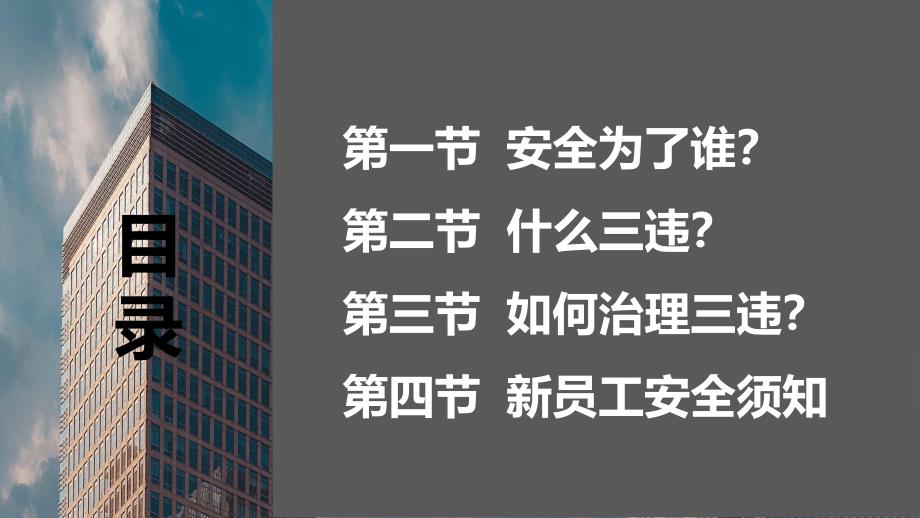 目录

第一节 安全为了谁？
第二节 什么三违？
第三节 如何治理三违？
第四节 新员工安全须知